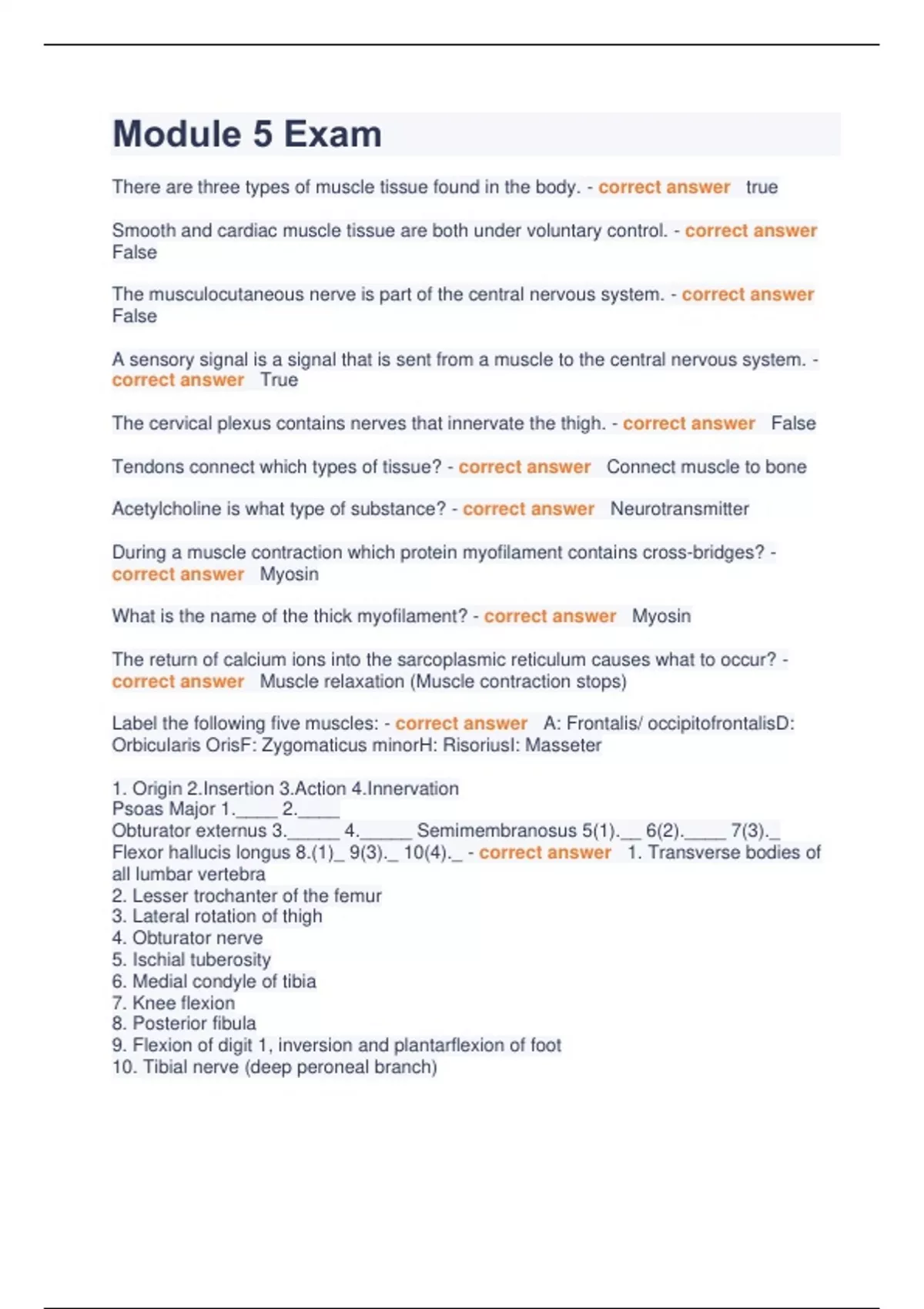 Module 5 Exam

There are three types of muscle tissue found in the body. - correct answer true

Smooth and cardiac muscle tissue are both under voluntary control. - correct answer False

The musculocutaneous nerve is part of the central nervous system. - correct answer False

A sensory signal is a signal that is sent from a muscle to the central nervous system. - correct answer True

The cervical plexus contains nerves that innervate the thigh. - correct answer False

Tendons connect which types of tissue? - correct answer Connect muscle to bone

Acetylcholine is what type of substance? - correct answer Neurotransmitter

During a muscle contraction which protein myofilament contains cross-bridges? - correct answer Myosin

What is the name of the thick myofilament? - correct answer Myosin

The return of calcium ions into the sarcoplasmic reticulum causes what to occur? - correct answer Muscle relaxation (Muscle contraction stops)

Label the following five muscles: - correct answer A: Frontalis/ occipitofrontalisD: Orbicularis OrisF: Zygomaticus minorH: RisoriusI: Masseter

1. Origin 2.Insertion 3.Action 4.Innervation
Psoas Major 1.____ 2.____
Obturator externus 3._____ 4._____ Semimembranosus 5(1).__ 6(2).____ 7(3)._
Flexor hallucis longus 8.(1)_ 9(3)._ 10(4)._ - correct answer 1. Transverse bodies of all lumbar vertebra
2. Lesser trochanter of the femur
3. Lateral rotation of thigh
4. Obturator nerve
5. Ischial tuberosity
6. Medial condyle of tibia
7. Knee flexion
8. Posterior fibula
9. Flexion of digit 1, inversion and plantarflexion of foot
10. Tibial nerve (deep peroneal branch)